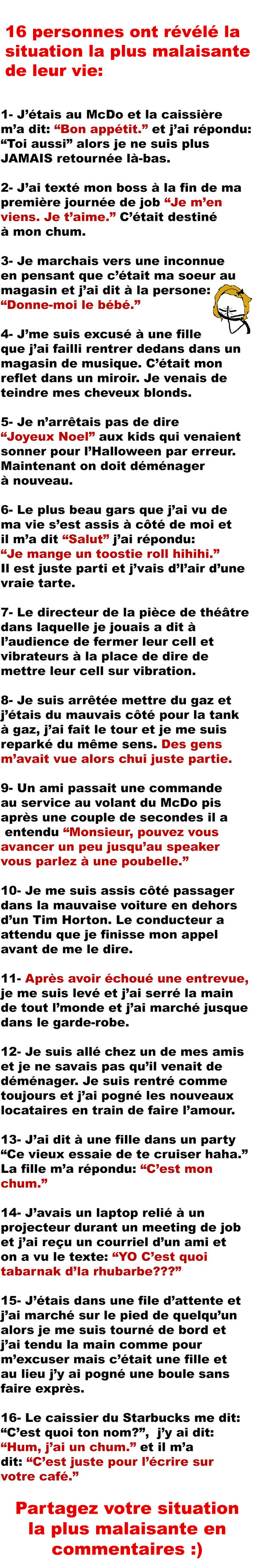 16 personnes ont révélé la situation la plus malaisante de leur vie:

1- J'étais au McDo et la caissière m'a dit: "Bon appétit." et j'ai répondu: "Toi aussi" alors je ne suis plus JAMAIS retournée là-bas.

2- J'ai texté mon boss à la fin de ma première journée de job "Je m'en viens. Je t'aime." C'était destiné à mon chum.

3- Je marchais vers une inconnue en pensant que c'était ma soeur au magasin et j'ai dit à la persone: "Donne-moi le bébé."

4- J'me suis excusé à une fille que j'ai failli rentrer dedans dans un magasin de musique. C'était mon reflet dans un miroir. Je venais de teindre mes cheveux blonds.

5- Je n'arrêtais pas de dire "Joyeux Noel" aux kids qui venaient sonner pour l'Halloween par erreur. Maintenant on doit déménager à nouveau.

6- Le plus beau gars que j'ai vu de ma vie s'est assis à côté de moi et il m'a dit "Salut" j'ai répondu: "Je mange un toostie roll hihihi." Il est juste parti et j'vais d'l'air d'une vraie tarte.

7- Le directeur de la pièce de théâtre dans laquelle je jouais a dit à l'audience de fermer leur cell et vibrateurs à la place de dire de mettre leur cell sur vibration.

8- Je suis arrêtée mettre du gaz et j'étais du mauvais côté pour la tank à gaz, j'ai fait le tour et je me suis reparké du même sens. Des gens m'avait vue alors chui juste partie.

9- Un ami passait une commande au service au volant du McDo pis après une couple de secondes il a entendu "Monsieur, pouvez vous avancer un peu jusqu'au speaker vous parlez à une poubelle."

10- Je me suis assis côté passager dans la mauvaise voiture en dehors d'un Tim Horton. Le conducteur a attendu que je finisse mon appel avant de me le dire.

11- Après avoir échoué une entrevue, je me suis levé et j'ai serré la main de tout l'monde et j'ai marché jusque dans le garde-robe.

12- Je suis allé chez un de mes amis et je ne savais pas qu'il venait de déménager. Je suis rentré comme toujours et j'ai pogné les nouveaux locataires en train de faire l'amour.

13- J'ai dit à une fille dans un party "Ce vieux essaie de te cruiser haha." La fille m'a répondu: "C'est mon chum."

14- J'avais un laptop relié à un projecteur durant un meeting de job et j'ai reçu un courriel d'un ami et on a vu le texte: "YO C'est quoi tabarnak d'la rhubarbe???"

15- J'étais dans une file d'attente et j'ai marché sur le pied de quelqu'un alors je me suis tourné de bord et j'ai tendu la main comme pour m'excuser mais c'était une fille et au lieu j'y ai pogné une boule sans faire exprès.

16- Le caissier du Starbucks me dit: "C'est quoi ton nom?", j'y ai dit: "Hum, j'ai un chum." et il m'a dit: "C'est juste pour l'écrire sur votre café."

Partagez votre situation la plus malaisante en commentaires :)